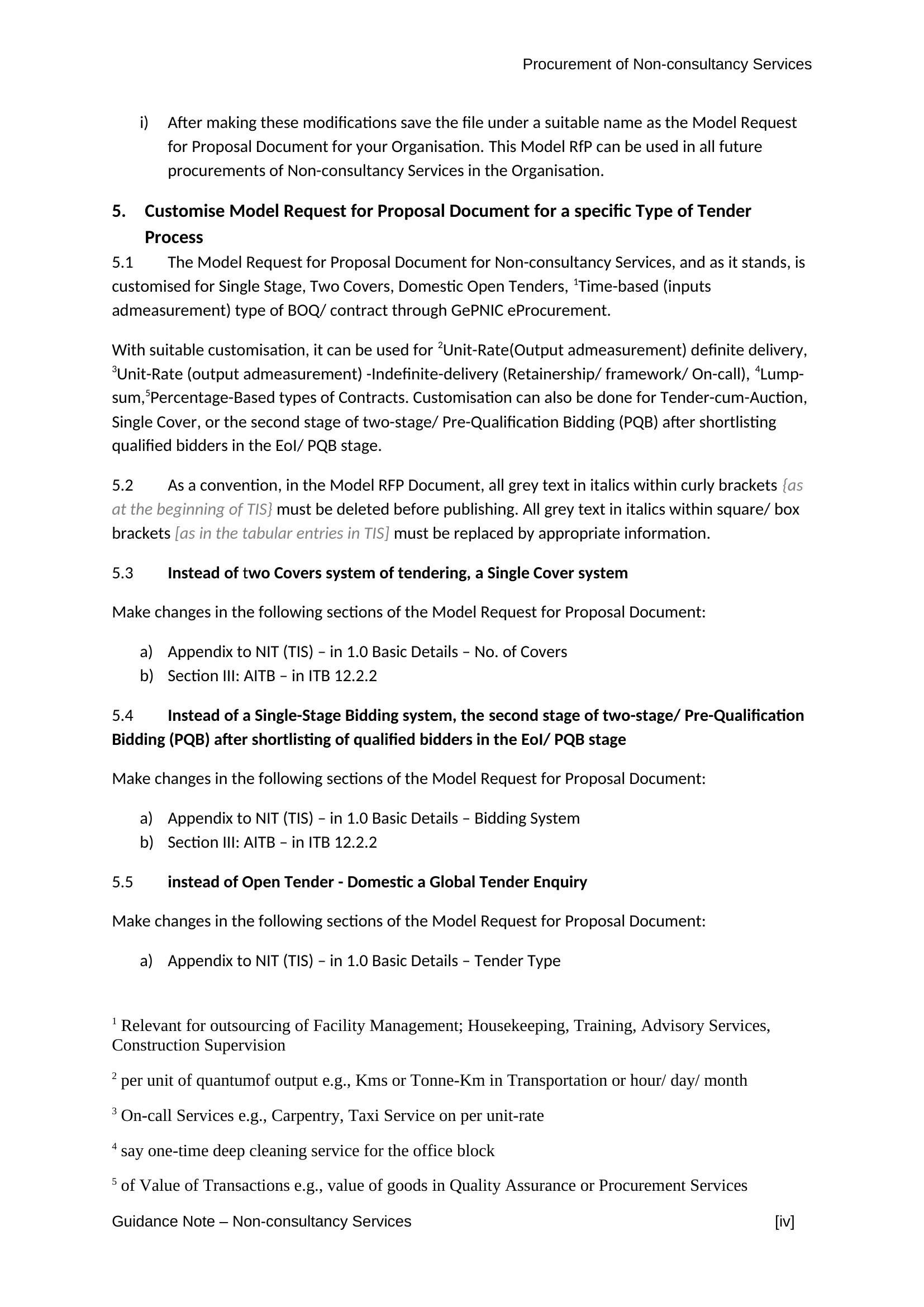 Procurement of Non-consultancy Services

i) After making these modifications save the file under a suitable name as the Model Request for Proposal Document for your Organisation. This Model RfP can be used in all future procurements of Non-consultancy Services in the Organisation.

5. Customise Model Request for Proposal Document for a specific Type of Tender Process

5.1 The Model Request for Proposal Document for Non-consultancy Services, and as it stands, is customised for Single Stage, Two Covers, Domestic Open Tenders, $^1$Time-based (inputs admeasurement) type of BOQ/ contract through GePNIC eProcurement.

With suitable customisation, it can be used for $^2$Unit-Rate(Output admeasurement) definite delivery, $^3$Unit-Rate (output admeasurement) -Indefinite-delivery (Retainership/ framework/ On-call), $^4$Lump-sum,$^5$Percentage-Based types of Contracts. Customisation can also be done for Tender-cum-Auction, Single Cover, or the second stage of two-stage/ Pre-Qualification Bidding (PQB) after shortlisting qualified bidders in the EoI/ PQB stage.

5.2 As a convention, in the Model RFP Document, all grey text in italics within curly brackets {as at the beginning of TIS} must be deleted before publishing. All grey text in italics within square/ box brackets [as in the tabular entries in TIS] must be replaced by appropriate information.

5.3 Instead of two Covers system of tendering, a Single Cover system

Make changes in the following sections of the Model Request for Proposal Document:

a) Appendix to NIT (TIS) – in 1.0 Basic Details – No. of Covers
b) Section III: AITB – in ITB 12.2.2

5.4 Instead of a Single-Stage Bidding system, the second stage of two-stage/ Pre-Qualification Bidding (PQB) after shortlisting of qualified bidders in the EoI/ PQB stage

Make changes in the following sections of the Model Request for Proposal Document:

a) Appendix to NIT (TIS) – in 1.0 Basic Details – Bidding System
b) Section III: AITB – in ITB 12.2.2

5.5 instead of Open Tender - Domestic a Global Tender Enquiry

Make changes in the following sections of the Model Request for Proposal Document:

a) Appendix to NIT (TIS) – in 1.0 Basic Details – Tender Type

$^1$ Relevant for outsourcing of Facility Management; Housekeeping, Training, Advisory Services, Construction Supervision

$^2$ per unit of quantumof output e.g., Kms or Tonne-Km in Transportation or hour/ day/ month

$^3$ On-call Services e.g., Carpentry, Taxi Service on per unit-rate

$^4$ say one-time deep cleaning service for the office block

$^5$ of Value of Transactions e.g., value of goods in Quality Assurance or Procurement Services

Guidance Note – Non-consultancy Services [iv]